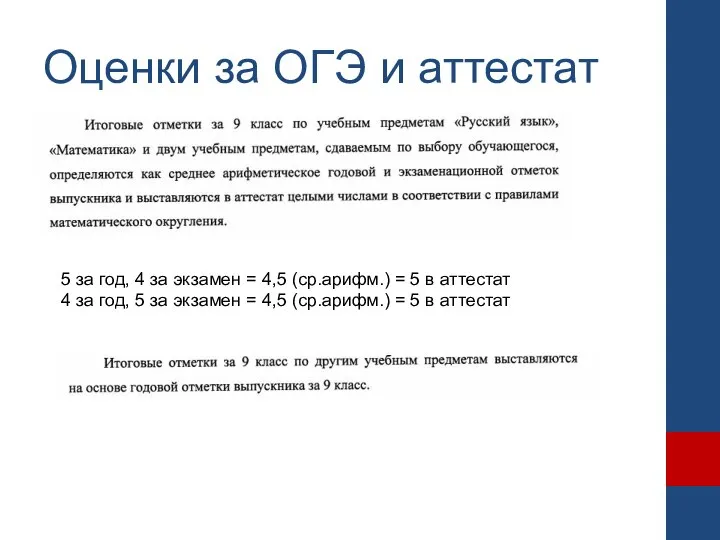 Оценки за ОГЭ и аттестат

Итоговые отметки за 9 класс по учебным предметам «Русский язык», «Математика» и двум учебным предметам, сдаваемым по выбору обучающегося, определяются как среднее арифметическое годовой и экзаменационной отметок выпускника и выставляются в аттестат целыми числами в соответствии с правилами математического округления.

5 за год, 4 за экзамен = 4,5 (ср.арифм.) = 5 в аттестат
4 за год, 5 за экзамен = 4,5 (ср.арифм.) = 5 в аттестат

Итоговые отметки за 9 класс по другим учебным предметам выставляются на основе годовой отметки выпускника за 9 класс.